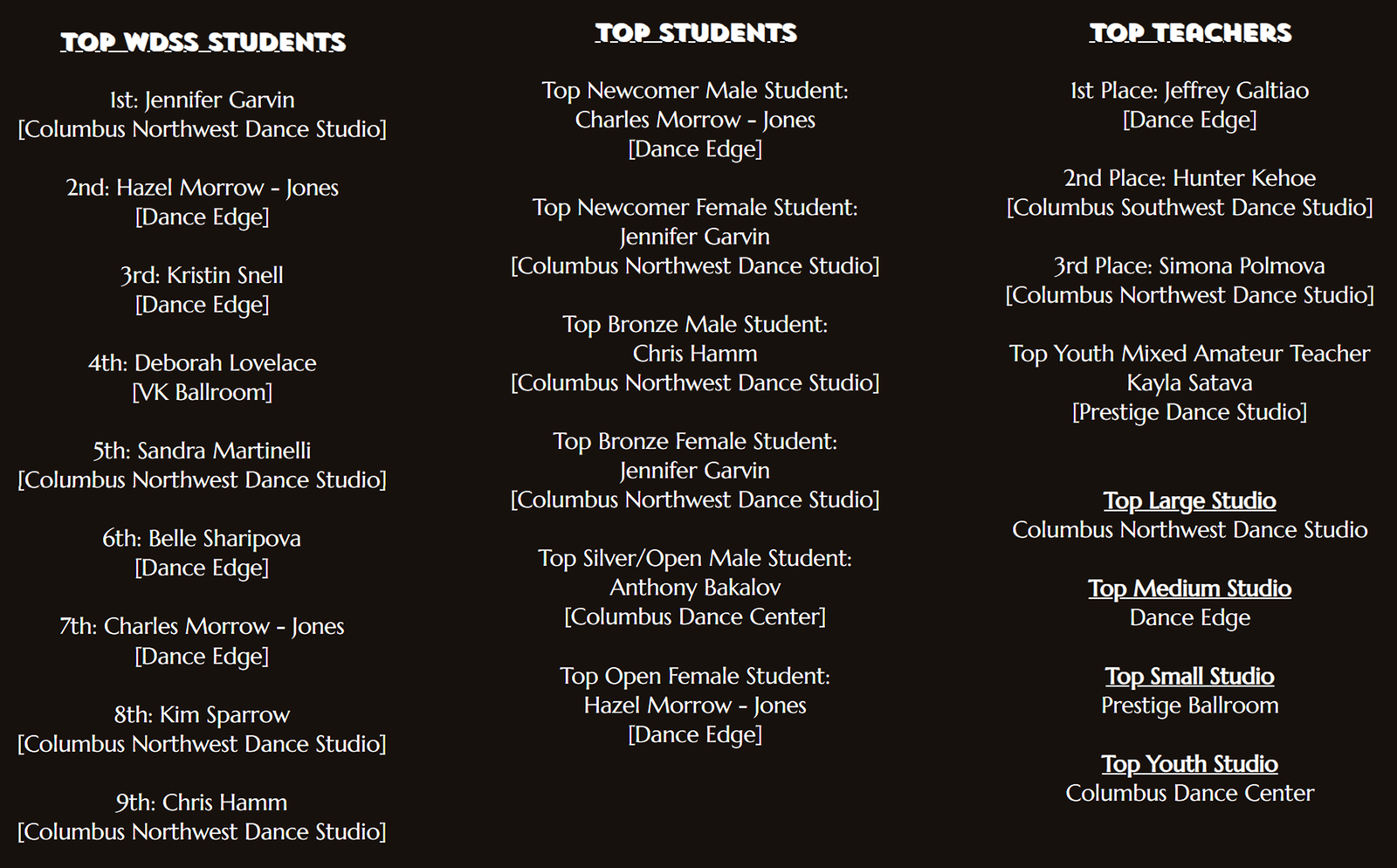 TOP WDSS STUDENTS

1st: Jennifer Garvin
[Columbus Northwest Dance Studio]

2nd: Hazel Morrow - Jones
[Dance Edge]

3rd: Kristin Snell
[Dance Edge]

4th: Deborah Lovelace
[VK Ballroom]

5th: Sandra Martinelli
[Columbus Northwest Dance Studio]

6th: Belle Sharipova
[Dance Edge]

7th: Charles Morrow - Jones
[Dance Edge]

8th: Kim Sparrow
[Columbus Northwest Dance Studio]

9th: Chris Hamm
[Columbus Northwest Dance Studio]

TOP STUDENTS

Top Newcomer Male Student:
Charles Morrow - Jones
[Dance Edge]

Top Newcomer Female Student:
Jennifer Garvin
[Columbus Northwest Dance Studio]

Top Bronze Male Student:
Chris Hamm
[Columbus Northwest Dance Studio]

Top Bronze Female Student:
Jennifer Garvin
[Columbus Northwest Dance Studio]

Top Silver/Open Male Student:
Anthony Bakalov
[Columbus Dance Center]

Top Open Female Student:
Hazel Morrow - Jones
[Dance Edge]

TOP TEACHERS

1st Place: Jeffrey Galtiao
[Dance Edge]

2nd Place: Hunter Kehoe
[Columbus Southwest Dance Studio]

3rd Place: Simona Polmova
[Columbus Northwest Dance Studio]

Top Youth Mixed Amateur Teacher
Kayla Satava
[Prestige Dance Studio]

Top Large Studio
Columbus Northwest Dance Studio

Top Medium Studio
Dance Edge

Top Small Studio
Prestige Ballroom

Top Youth Studio
Columbus Dance Center